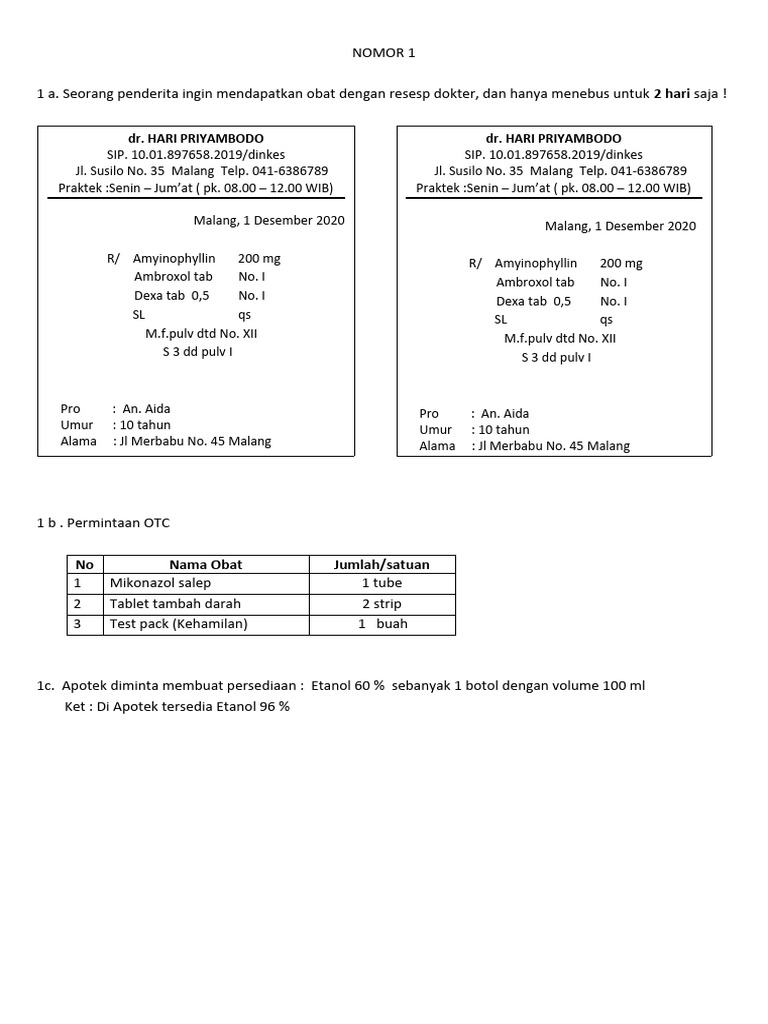 NOMOR 1

1 a. Seorang penderita ingin mendapatkan obat dengan resesp dokter, dan hanya menebus untuk 2 hari saja !

dr. HARI PRIYAMBODO
SIP. 10.01.897658.2019/dinkes
Jl. Susilo No. 35 Malang Telp. 041-6386789
Praktek :Senin – Jum'at ( pk. 08.00 – 12.00 WIB)

Malang, 1 Desember 2020

R/ Amyinophyllin 200 mg
Ambroxol tab No. I
Dexa tab 0,5 No. I
SL qs
M.f.pulv dtd No. XII
S 3 dd pulv I

Pro : An. Aida
Umur : 10 tahun
Alama : Jl Merbabu No. 45 Malang

dr. HARI PRIYAMBODO
SIP. 10.01.897658.2019/dinkes
Jl. Susilo No. 35 Malang Telp. 041-6386789
Praktek :Senin – Jum'at ( pk. 08.00 – 12.00 WIB)

Malang, 1 Desember 2020

R/ Amyinophyllin 200 mg
Ambroxol tab No. I
Dexa tab 0,5 No. I
SL qs
M.f.pulv dtd No. XII
S 3 dd pulv I

Pro : An. Aida
Umur : 10 tahun
Alama : Jl Merbabu No. 45 Malang

1 b . Permintaan OTC

| No | Nama Obat | Jumlah/satuan |
|---|---|---|
| 1 | Mikonazol salep | 1 tube |
| 2 | Tablet tambah darah | 2 strip |
| 3 | Test pack (Kehamilan) | 1 buah |

1c. Apotek diminta membuat persediaan : Etanol 60 % sebanyak 1 botol dengan volume 100 ml
Ket : Di Apotek tersedia Etanol 96 %